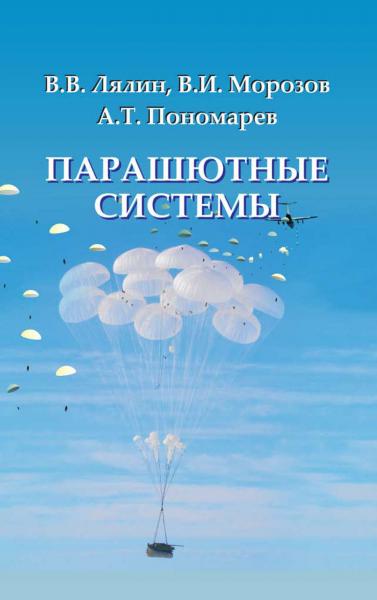 В.В. Лялин, В.И. Морозов
А.Т. Пономарев

ПАРАШЮТНЫЕ СИСТЕМЫ